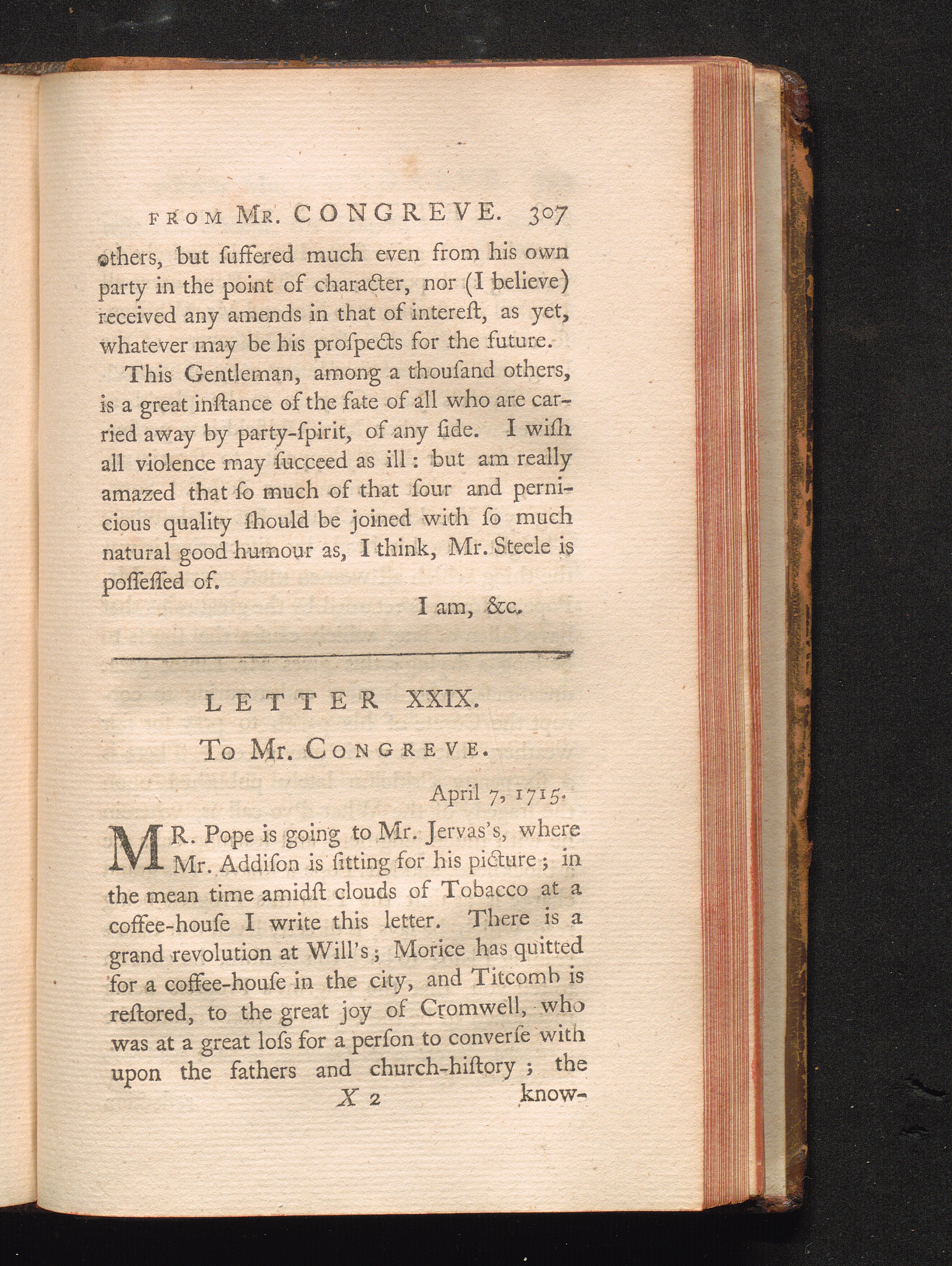 FROM MR. CONGREVE. 307

others, but ſuffered much even from his own party in the point of character, nor (I believe) received any amends in that of intereſt, as yet, whatever may be his proſpects for the future.

This Gentleman, among a thouſand others, is a great inſtance of the fate of all who are carried away by party-ſpirit, of any ſide. I wiſh all violence may ſucceed as ill: but am really amazed that ſo much of that ſour and pernicious quality ſhould be joined with ſo much natural good humour as, I think, Mr. Steele is poſſeſſed of.

I am, &c.

LETTER XXIX.

To Mr. CONGREVE.

April 7, 1715.

MR. Pope is going to Mr. Jervas's, where Mr. Addiſon is ſitting for his picture; in the mean time amidſt clouds of Tobacco at a coffee-houſe I write this letter. There is a grand revolution at Will's; Morice has quitted for a coffee-houſe in the city, and Titcomb is reſtored, to the great joy of Cromwell, who was at a great loſs for a perſon to converſe with upon the fathers and church-hiſtory; the

X 2 know-